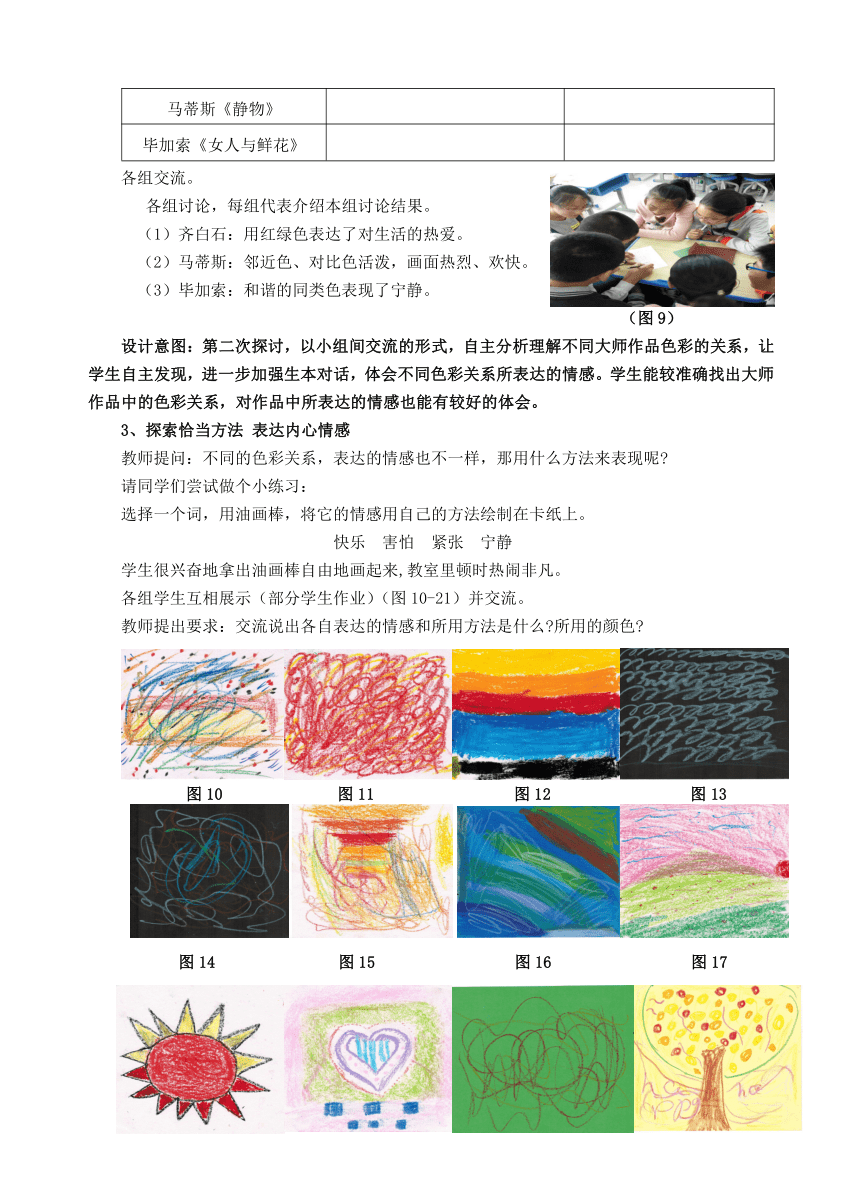 | 马蒂斯《静物》 | | |
|---|---|---|
| 毕加索《女人与鲜花》 | | |

各组交流。

各组讨论，每组代表介绍本组讨论结果。

（1）齐白石：用红绿色表达了对生活的热爱。

（2）马蒂斯：邻近色、对比色活泼，画面热烈、欢快。

（3）毕加索：和谐的同类色表现了宁静。

（图 9）

设计意图：第二次探讨，以小组间交流的形式，自主分析理解不同大师作品色彩的关系，让学生自主发现，进一步加强生本对话，体会不同色彩关系所表达的情感。学生能较准确找出大师作品中的色彩关系，对作品中所表达的情感也能有较好的体会。

3、探索恰当方法 表达内心情感

教师提问：不同的色彩关系，表达的情感也不一样，那用什么方法来表现呢？

请同学们尝试做个小练习：

选择一个词，用油画棒，将它的情感用自己的方法绘制在卡纸上。

快乐　害怕　紧张　宁静

学生很兴奋地拿出油画棒自由地画起来,教室里顿时热闹非凡。

各组学生互相展示（部分学生作业）（图 10-21）并交流。

教师提出要求：交流说出各自表达的情感和所用方法是什么?所用的颜色?

图 10　图 11　图 12　图 13

图 14　图 15　图 16　图 17